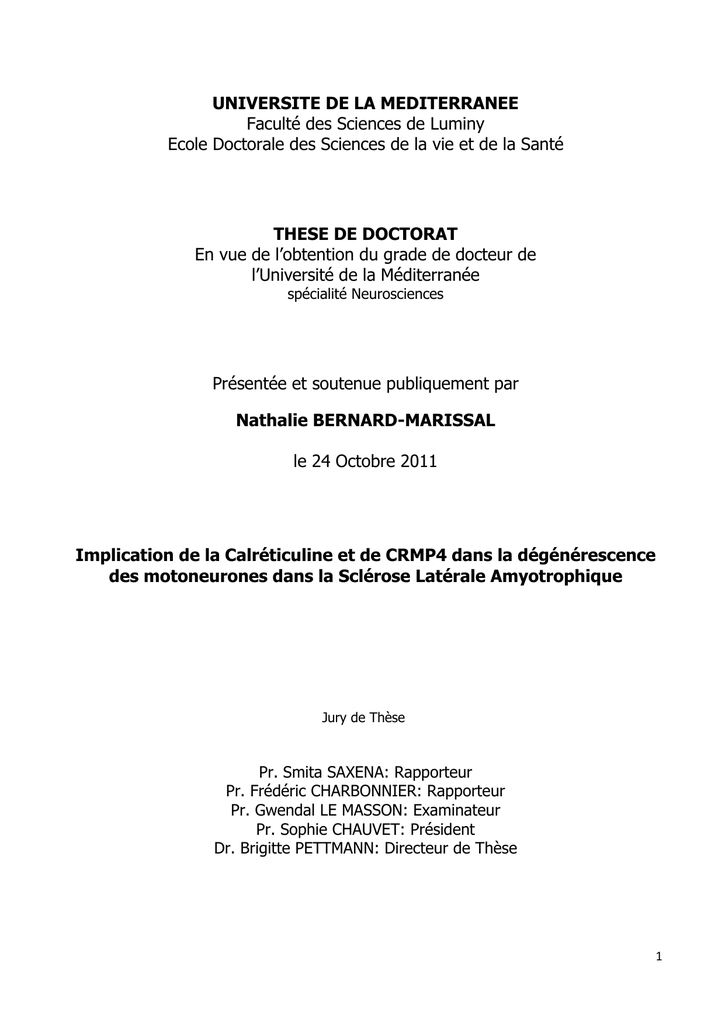 UNIVERSITE DE LA MEDITERRANEE
Faculté des Sciences de Luminy
Ecole Doctorale des Sciences de la vie et de la Santé

THESE DE DOCTORAT
En vue de l'obtention du grade de docteur de l'Université de la Méditerranée
spécialité Neurosciences

Présentée et soutenue publiquement par

Nathalie BERNARD-MARISSAL

le 24 Octobre 2011

Implication de la Calréticuline et de CRMP4 dans la dégénérescence des motoneurones dans la Sclérose Latérale Amyotrophique

Jury de Thèse

Pr. Smita SAXENA: Rapporteur
Pr. Frédéric CHARBONNIER: Rapporteur
Pr. Gwendal LE MASSON: Examinateur
Pr. Sophie CHAUVET: Président
Dr. Brigitte PETTMANN: Directeur de Thèse

1